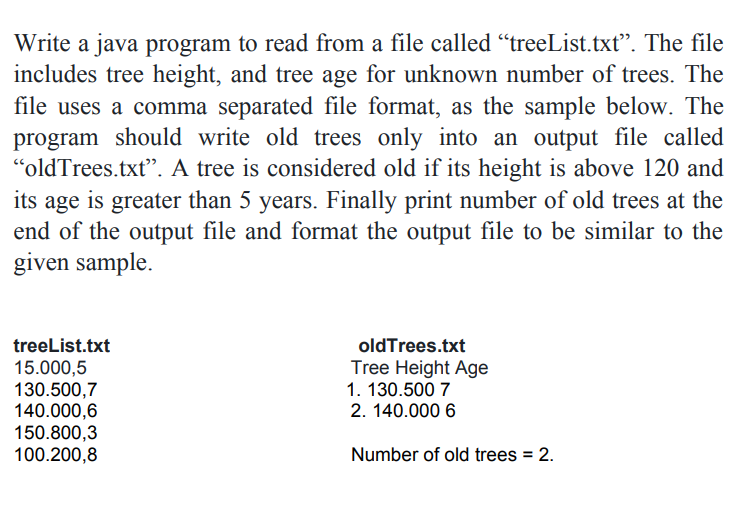 Write a java program to read from a file called "treeList.txt". The file includes tree height, and tree age for unknown number of trees. The file uses a comma separated file format, as the sample below. The program should write old trees only into an output file called "oldTrees.txt". A tree is considered old if its height is above 120 and its age is greater than 5 years. Finally print number of old trees at the end of the output file and format the output file to be similar to the given sample.

treeList.txt
15.000,5
130.500,7
140.000,6
150.800,3
100.200,8

oldTrees.txt
Tree Height Age
1. 130.500 7
2. 140.000 6

Number of old trees = 2.